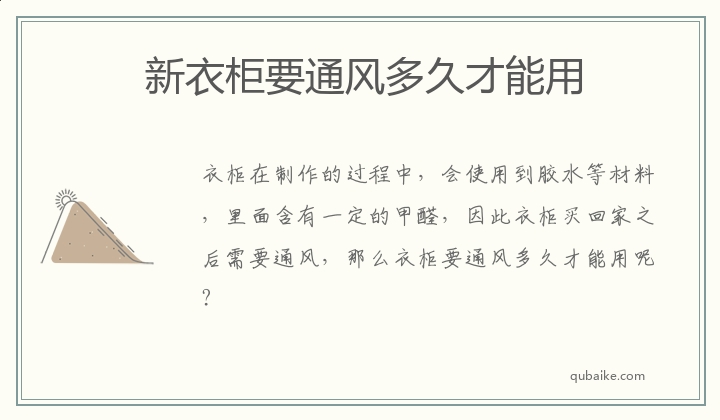 新衣柜要通风多久才能用

衣柜在制作的过程中，会使用到胶水等材料，里面含有一定的甲醛，因此衣柜买回家之后需要通风，那么衣柜要通风多久才能用呢？

qubaike.com